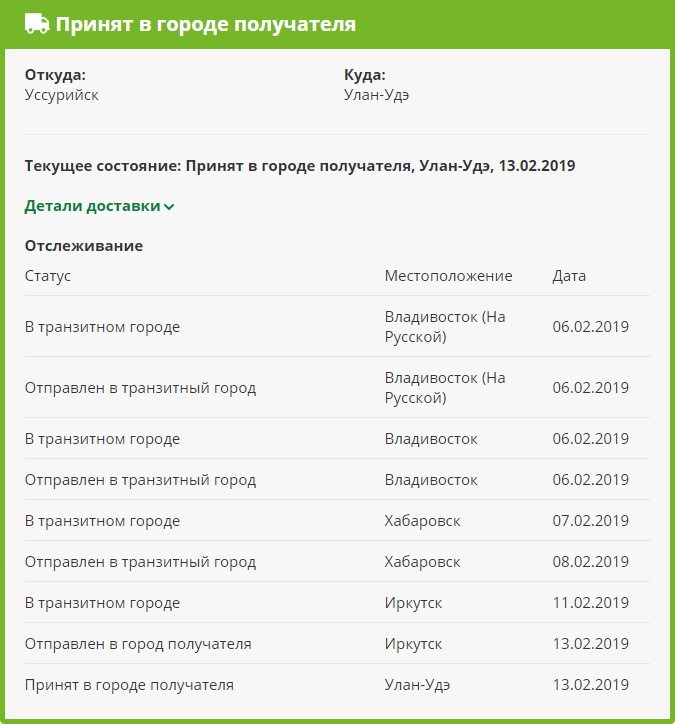 Принят в городе получателя

Откуда:
Уссурийск

Куда:
Улан-Удэ

Текущее состояние: Принят в городе получателя, Улан-Удэ, 13.02.2019

Детали доставки

Отслеживание

| Статус | Местоположение | Дата |
|---|---|---|
| В транзитном городе | Владивосток (На Русской) | 06.02.2019 |
| Отправлен в транзитный город | Владивосток (На Русской) | 06.02.2019 |
| В транзитном городе | Владивосток | 06.02.2019 |
| Отправлен в транзитный город | Владивосток | 06.02.2019 |
| В транзитном городе | Хабаровск | 07.02.2019 |
| Отправлен в транзитный город | Хабаровск | 08.02.2019 |
| В транзитном городе | Иркутск | 11.02.2019 |
| Отправлен в город получателя | Иркутск | 13.02.2019 |
| Принят в городе получателя | Улан-Удэ | 13.02.2019 |